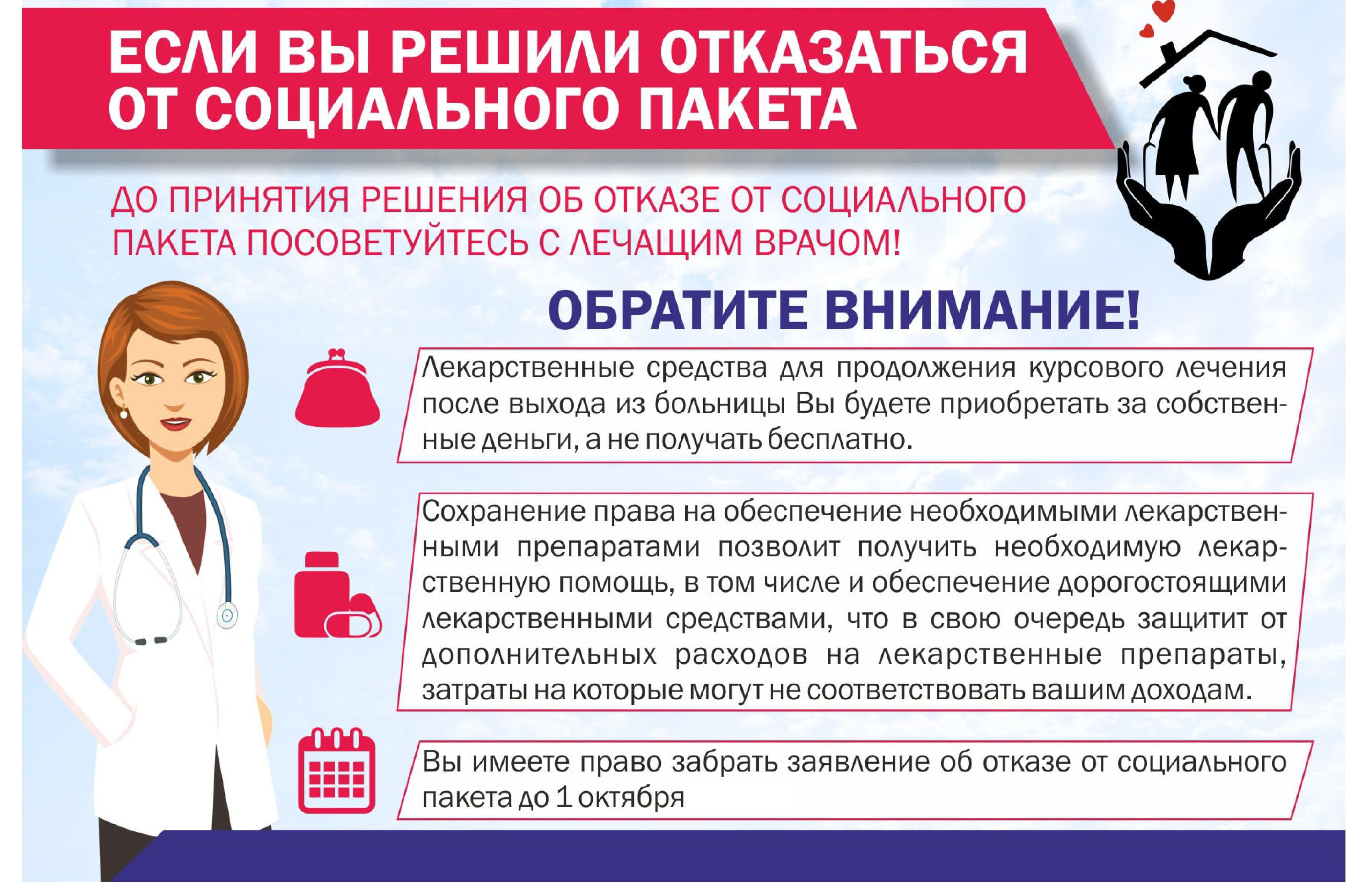 ЕСЛИ ВЫ РЕШИЛИ ОТКАЗАТЬСЯ ОТ СОЦИАЛЬНОГО ПАКЕТА

ДО ПРИНЯТИЯ РЕШЕНИЯ ОБ ОТКАЗЕ ОТ СОЦИАЛЬНОГО ПАКЕТА ПОСОВЕТУЙТЕСЬ С ЛЕЧАЩИМ ВРАЧОМ!

ОБРАТИТЕ ВНИМАНИЕ!

Лекарственные средства для продолжения курсового лечения после выхода из больницы Вы будете приобретать за собственные деньги, а не получать бесплатно.

Сохранение права на обеспечение необходимыми лекарственными препаратами позволит получить необходимую лекарственную помощь, в том числе и обеспечение дорогостоящими лекарственными средствами, что в свою очередь защитит от дополнительных расходов на лекарственные препараты, затраты на которые могут не соответствовать вашим доходам.

Вы имеете право забрать заявление об отказе от социального пакета до 1 октября